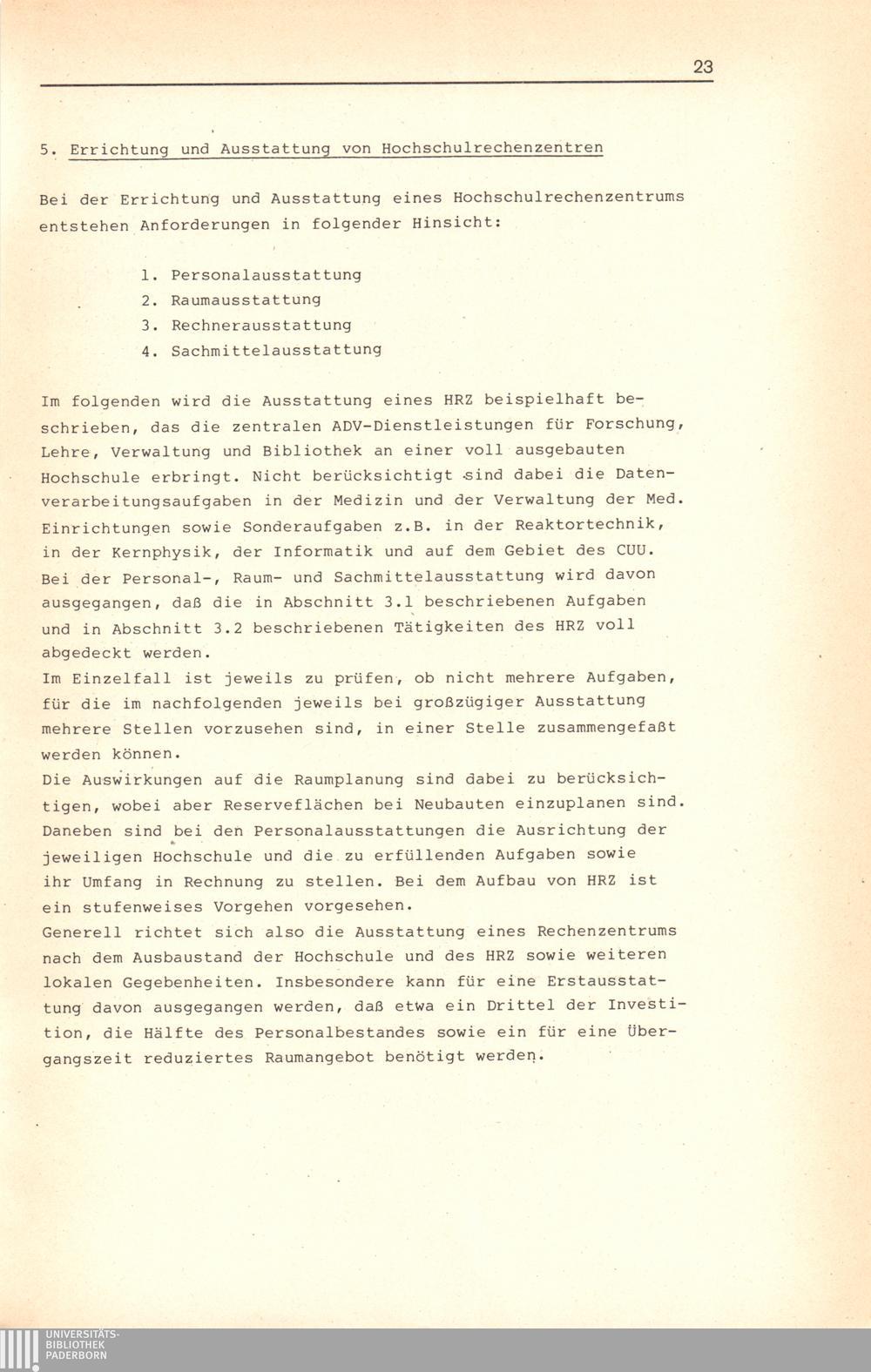 23

5. Errichtung und Ausstattung von Hochschulrechenzentren

Bei der Errichtung und Ausstattung eines Hochschulrechenzentrums entstehen Anforderungen in folgender Hinsicht:

1. Personalausstattung
2. Raumausstattung
3. Rechnerausstattung
4. Sachmittelausstattung

Im folgenden wird die Ausstattung eines HRZ beispielhaft beschrieben, das die zentralen ADV-Dienstleistungen für Forschung, Lehre, Verwaltung und Bibliothek an einer voll ausgebauten Hochschule erbringt. Nicht berücksichtigt sind dabei die Datenverarbeitungsaufgaben in der Medizin und der Verwaltung der Med. Einrichtungen sowie Sonderaufgaben z.B. in der Reaktortechnik, in der Kernphysik, der Informatik und auf dem Gebiet des CUU. Bei der Personal-, Raum- und Sachmittelausstattung wird davon ausgegangen, daß die in Abschnitt 3.1 beschriebenen Aufgaben und in Abschnitt 3.2 beschriebenen Tätigkeiten des HRZ voll abgedeckt werden.
Im Einzelfall ist jeweils zu prüfen, ob nicht mehrere Aufgaben, für die im nachfolgenden jeweils bei großzügiger Ausstattung mehrere Stellen vorzusehen sind, in einer Stelle zusammengefaßt werden können.
Die Auswirkungen auf die Raumplanung sind dabei zu berücksichtigen, wobei aber Reserveflächen bei Neubauten einzuplanen sind. Daneben sind bei den Personalausstattungen die Ausrichtung der jeweiligen Hochschule und die zu erfüllenden Aufgaben sowie ihr Umfang in Rechnung zu stellen. Bei dem Aufbau von HRZ ist ein stufenweises Vorgehen vorgesehen.
Generell richtet sich also die Ausstattung eines Rechenzentrums nach dem Ausbaustand der Hochschule und des HRZ sowie weiteren lokalen Gegebenheiten. Insbesondere kann für eine Erstausstattung davon ausgegangen werden, daß etwa ein Drittel der Investition, die Hälfte des Personalbestandes sowie ein für eine Übergangszeit reduziertes Raumangebot benötigt werden.

UNIVERSITÄTS-
BIBLIOTHEK
PADERBORN